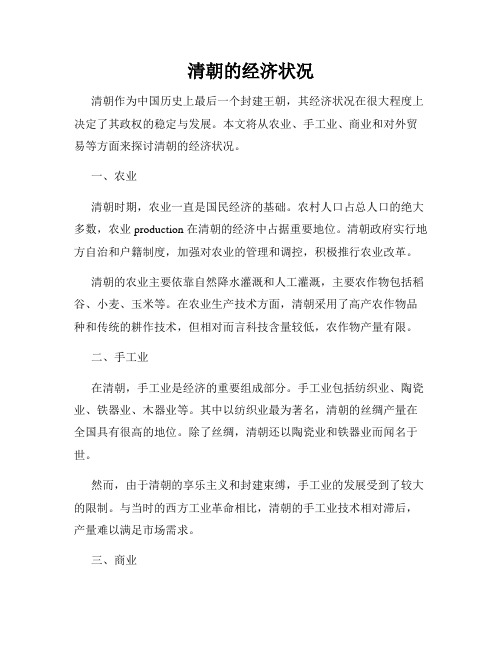 清朝的经济状况

清朝作为中国历史上最后一个封建王朝，其经济状况在很大程度上决定了其政权的稳定与发展。本文将从农业、手工业、商业和对外贸易等方面来探讨清朝的经济状况。

一、农业

清朝时期，农业一直是国民经济的基础。农村人口占总人口的绝大多数，农业 production 在清朝的经济中占据重要地位。清朝政府实行地方自治和户籍制度，加强对农业的管理和调控，积极推行农业改革。

清朝的农业主要依靠自然降水灌溉和人工灌溉，主要农作物包括稻谷、小麦、玉米等。在农业生产技术方面，清朝采用了高产农作物品种和传统的耕作技术，但相对而言科技含量较低，农作物产量有限。

二、手工业

在清朝，手工业是经济的重要组成部分。手工业包括纺织业、陶瓷业、铁器业、木器业等。其中以纺织业最为著名，清朝的丝绸产量在全国具有很高的地位。除了丝绸，清朝还以陶瓷业和铁器业而闻名于世。

然而，由于清朝的享乐主义和封建束缚，手工业的发展受到了较大的限制。与当时的西方工业革命相比，清朝的手工业技术相对滞后，产量难以满足市场需求。

三、商业